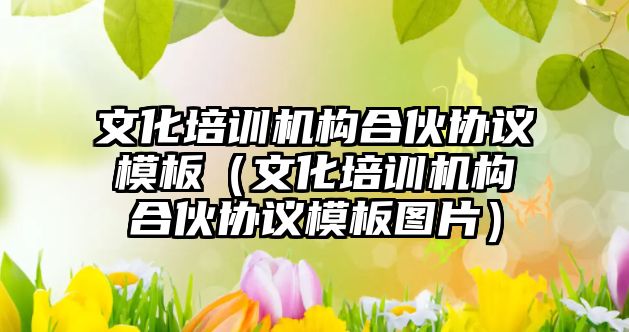 文化培训机构合伙协议模板（文化培训机构合伙协议模板图片）